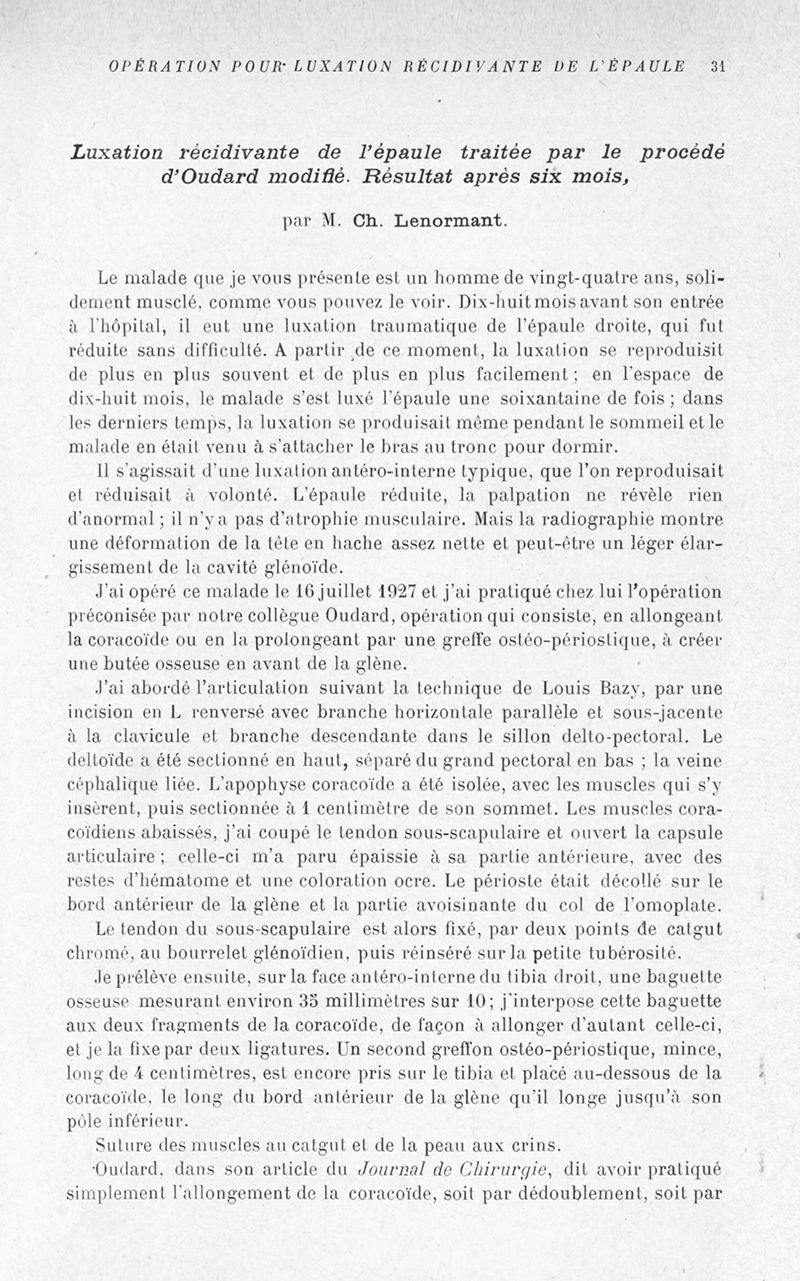 OPÉRATION POUR LUXATION RÉCIDIVANTE DE L'ÉPAULE 31

Luxation récidivante de l'épaule traitée par le procédé d'Oudard modifié. Résultat après six mois,

par M. Ch. Lenormant.

Le malade que je vous présente est un homme de vingt-quatre ans, solidement musclé, comme vous pouvez le voir. Dix-huit mois avant son entrée à l'hôpital, il eut une luxation traumatique de l'épaule droite, qui fut réduite sans difficulté. A partir de ce moment, la luxation se reproduisit de plus en plus souvent et de plus en plus facilement ; en l'espace de dix-huit mois, le malade s'est luxé l'épaule une soixantaine de fois ; dans les derniers temps, la luxation se produisait même pendant le sommeil et le malade en était venu à s'attacher le bras au tronc pour dormir.

Il s'agissait d'une luxation antéro-interne typique, que l'on reproduisait et réduisait à volonté. L'épaule réduite, la palpation ne révèle rien d'anormal ; il n'y a pas d'atrophie musculaire. Mais la radiographie montre une déformation de la tête en hache assez nette et peut-être un léger élargissement de la cavité glénoïde.

J'ai opéré ce malade le 16 juillet 1927 et j'ai pratiqué chez lui l'opération préconisée par notre collègue Oudard, opération qui consiste, en allongeant la coracoïde ou en la prolongeant par une greffe ostéo-périostique, à créer une butée osseuse en avant de la glène.

J'ai abordé l'articulation suivant la technique de Louis Bazy, par une incision en L renversé avec branche horizontale parallèle et sous-jacente à la clavicule et branche descendante dans le sillon delto-pectoral. Le deltoïde a été sectionné en haut, séparé du grand pectoral en bas ; la veine céphalique liée. L'apophyse coracoïde a été isolée, avec les muscles qui s'y insèrent, puis sectionnée à 1 centimètre de son sommet. Les muscles coracoïdiens abaissés, j'ai coupé le tendon sous-scapulaire et ouvert la capsule articulaire ; celle-ci m'a paru épaissie à sa partie antérieure, avec des restes d'hématome et une coloration ocre. Le périoste était décollé sur le bord antérieur de la glène et la partie avoisinante du col de l'omoplate.

Le tendon du sous-scapulaire est alors fixé, par deux points de catgut chromé, au bourrelet glénoïdien, puis réinséré sur la petite tubérosité.

Je prélève ensuite, sur la face antéro-interne du tibia droit, une baguette osseuse mesurant environ 35 millimètres sur 10 ; j'interpose cette baguette aux deux fragments de la coracoïde, de façon à allonger d'autant celle-ci, et je la fixe par deux ligatures. Un second greffon ostéo-périostique, mince, long de 4 centimètres, est encore pris sur le tibia et placé au-dessous de la coracoïde, le long du bord antérieur de la glène qu'il longe jusqu'à son pôle inférieur.

Suture des muscles au catgut et de la peau aux crins.

Oudard, dans son article du Journal de Chirurgie, dit avoir pratiqué simplement l'allongement de la coracoïde, soit par dédoublement, soit par